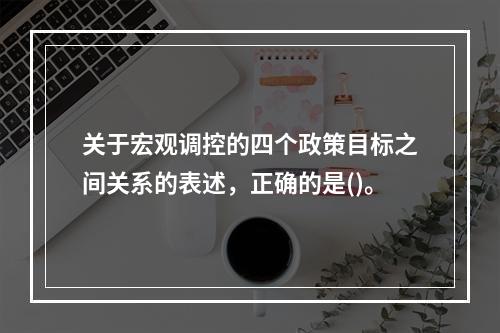 关于宏观调控的四个政策目标之间关系的表述，正确的是()。